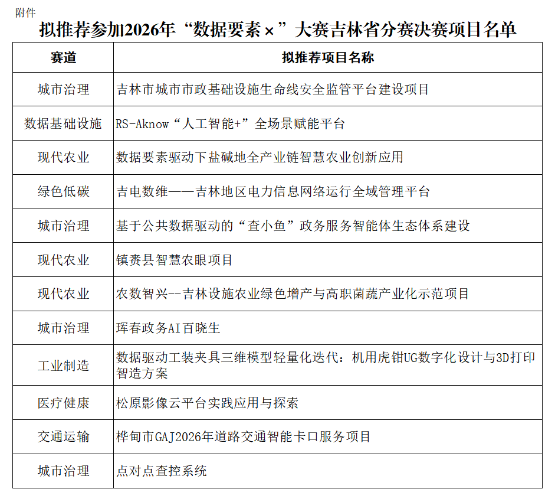 附件

拟推荐参加2026年“数据要素×”大赛吉林省分赛决赛项目名单

| 赛道 | 拟推荐项目名称 |
|---|---|
| 城市治理 | 吉林市城市市政基础设施生命线安全监管平台建设项目 |
| 数据基础设施 | RS-Aknow“人工智能+”全场景赋能平台 |
| 现代农业 | 数据要素驱动下盐碱地全产业链智慧农业创新应用 |
| 绿色低碳 | 吉电数维——吉林地区电力信息网络运行全域管理平台 |
| 城市治理 | 基于公共数据驱动的“查小鱼”政务服务智能体生态体系建设 |
| 现代农业 | 镇赉县智慧农眼项目 |
| 现代农业 | 农数智兴--吉林设施农业绿色增产与高职菌蔬产业化示范项目 |
| 城市治理 | 珲春政务AI百晓生 |
| 工业制造 | 数据驱动工装夹具三维模型轻量化迭代：机用虎钳UG数字化设计与3D打印智造方案 |
| 医疗健康 | 松原影像云平台实践应用与探索 |
| 交通运输 | 桦甸市GAJ2026年道路交通智能卡口服务项目 |
| 城市治理 | 点对点查控系统 |